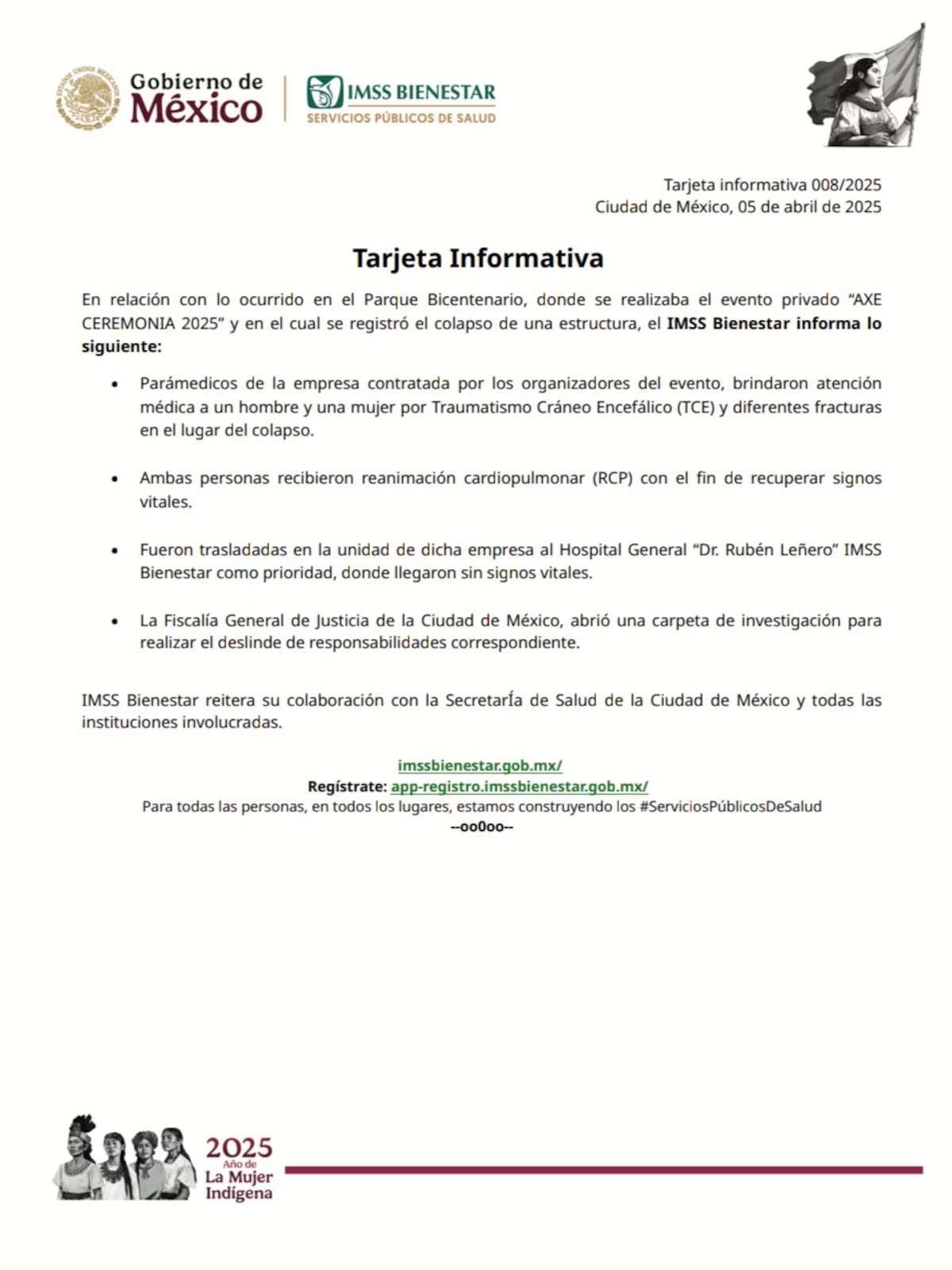 Gobierno de México

IMSS BIENESTAR
SERVICIOS PÚBLICOS DE SALUD

Tarjeta informativa 008/2025
Ciudad de México, 05 de abril de 2025

Tarjeta Informativa

En relación con lo ocurrido en el Parque Bicentenario, donde se realizaba el evento privado "AXE CEREMONIA 2025" y en el cual se registró el colapso de una estructura, el IMSS Bienestar informa lo siguiente:

• Parámedicos de la empresa contratada por los organizadores del evento, brindaron atención médica a un hombre y una mujer por Traumatismo Cráneo Encefálico (TCE) y diferentes fracturas en el lugar del colapso.

• Ambas personas recibieron reanimación cardiopulmonar (RCP) con el fin de recuperar signos vitales.

• Fueron trasladadas en la unidad de dicha empresa al Hospital General "Dr. Rubén Leñero" IMSS Bienestar como prioridad, donde llegaron sin signos vitales.

• La Fiscalía General de Justicia de la Ciudad de México, abrió una carpeta de investigación para realizar el deslinde de responsabilidades correspondiente.

IMSS Bienestar reitera su colaboración con la SecretarÍa de Salud de la Ciudad de México y todas las instituciones involucradas.

imssbienestar.gob.mx/
Regístrate: app-registro.imssbienestar.gob.mx/
Para todas las personas, en todos los lugares, estamos construyendo los #ServiciosPúblicosDeSalud
--oo0oo--

2025
Año de
La Mujer
Indígena